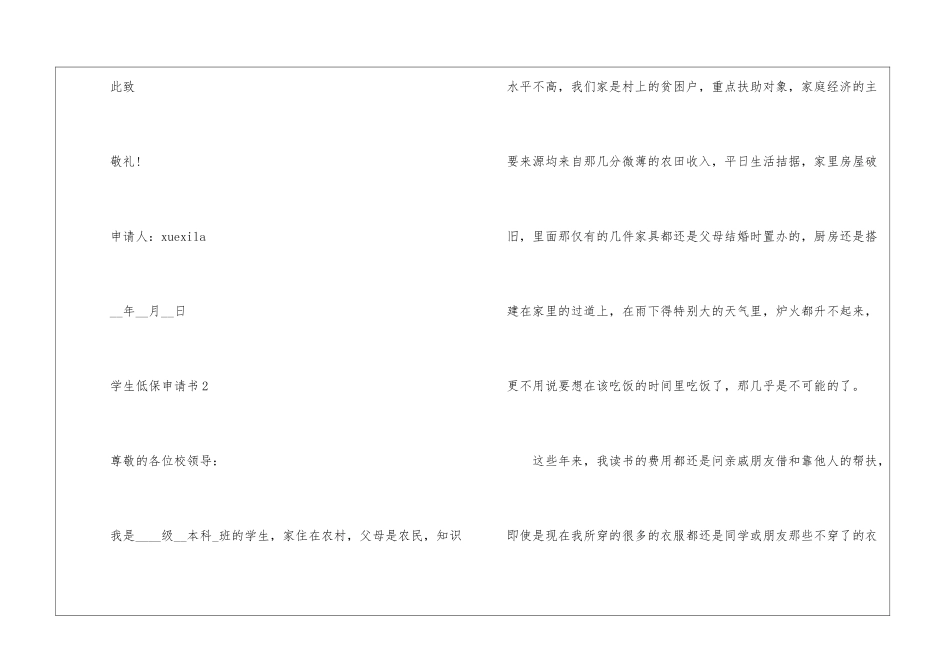 此致

敬礼!

申请人：xuexila

____年____月____日

学生低保申请书2

尊敬的各位校领导：

我是____级____本科____班的学生，家住在农村，父母是农民，知识水平不高，我们家是村上的贫困户，重点扶助对象，家庭经济的主要来源均来自那几分微薄的农田收入，平日生活拮据，家里房屋破旧，里面那仅有的几件家具都还是父母结婚时置办的，厨房还是搭建在家里的过道上，在雨下得特别大的天气里，炉火都升不起来，更不用说要想在该吃饭的时间里吃饭了，那几乎是不可能的了。

这些年来，我读书的费用都还是问亲戚朋友借和靠他人的帮扶，即使是现在我所穿的很多的衣服都还是同学或朋友那些不穿了的衣